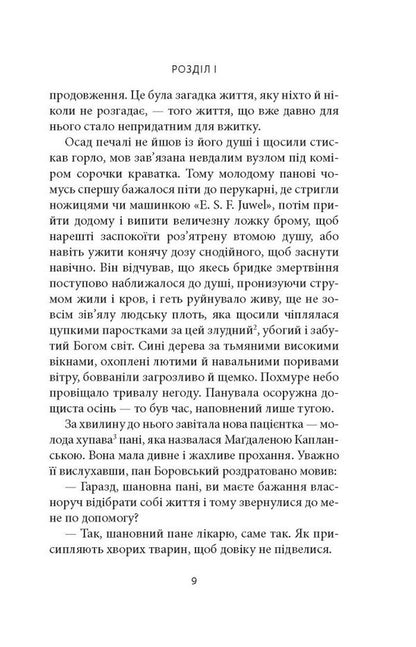 РОЗДІЛ І

продовження. Це була загадка життя, яку ніхто й ніколи не розгадає, — того життя, що вже давно для нього стало непридатним для вжитку.

Осад печалі не йшов із його душі і щосили стискав горло, мов зав'язана невдалим вузлом під коміром сорочки краватка. Тому молодому панові чомусь спершу бажалося піти до перукарні, де стригли ножицями чи машинкою «E. S. F. Juwel», потім прийти додому і випити величезну ложку брому, щоб нарешті заспокоїти роз'ятрену втомою душу, або навіть ужити конячу дозу снодійного, щоб заснути навічно. Він відчував, що якесь бридке змертвіння поступово наближалося до душі, пронизуючи струмом жили і кров, і геть руйнувало живу, ще не зовсім зів'ялу людську плоть, яка щосили чіплялася цупкими паростками за цей злудний$^2$, убогий і забутий Богом світ. Сині дерева за тьмяними високими вікнами, охоплені лютими й навальними поривами вітру, бовваніли загрозливо й щемко. Похмуре небо провіщало тривалу негоду. Панувала осоружна дощиста осінь — то був час, наповнений лише тугою.

За хвилину до нього завітала нова пацієнтка — молода хупава$^3$ пані, яка назвалася Маґдаленою Капланською. Вона мала дивне і жахливе прохання. Уважно її вислухавши, пан Боровський роздратовано мовив:

— Гаразд, шановна пані, ви маєте бажання власноруч відібрати собі життя і тому звернулися до мене по допомогу?

— Так, шановний пане лікарю, саме так. Як присипляють хворих тварин, щоб довіку не підвелися.

9